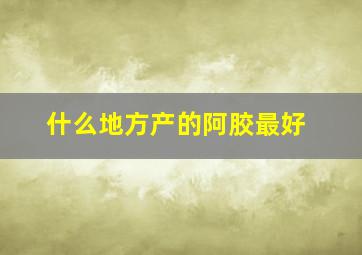 什么地方产的阿胶最好